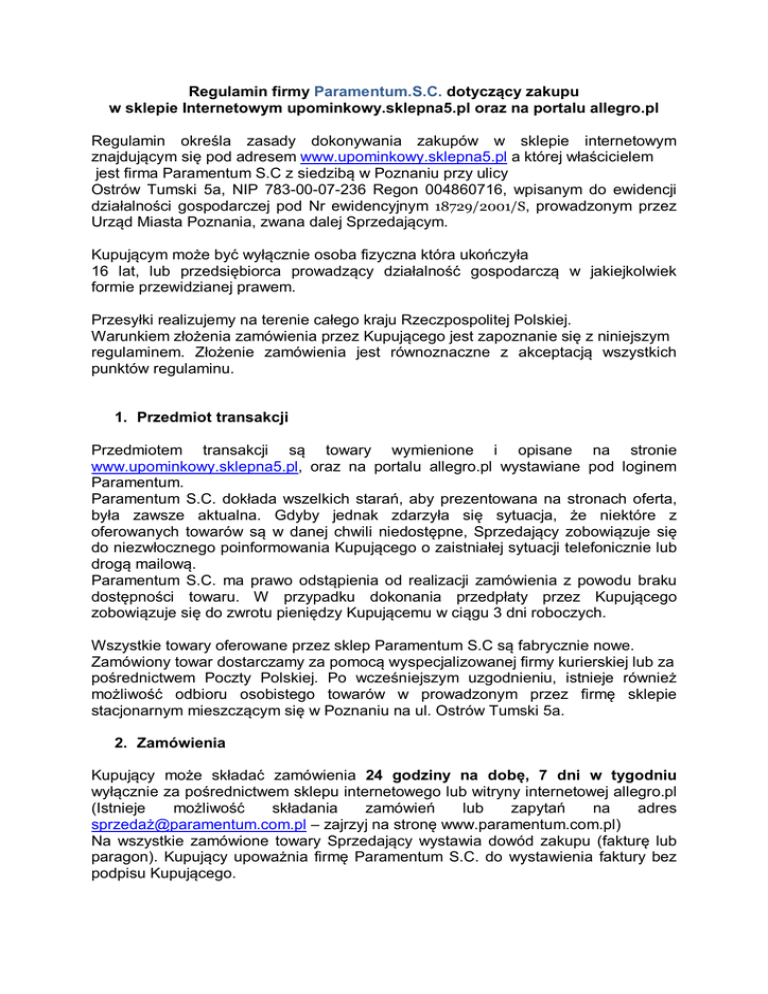 Regulamin firmy Paramentum.S.C. dotyczący zakupu
w sklepie Internetowym upominkowy.sklepna5.pl oraz na portalu allegro.pl

Regulamin określa zasady dokonywania zakupów w sklepie internetowym znajdującym się pod adresem www.upominkowy.sklepna5.pl a której właścicielem jest firma Paramentum S.C z siedzibą w Poznaniu przy ulicy Ostrów Tumski 5a, NIP 783-00-07-236 Regon 004860716, wpisanym do ewidencji działalności gospodarczej pod Nr ewidencyjnym 18729/2001/S, prowadzonym przez Urząd Miasta Poznania, zwana dalej Sprzedającym.

Kupującym może być wyłącznie osoba fizyczna która ukończyła 16 lat, lub przedsiębiorca prowadzący działalność gospodarczą w jakiejkolwiek formie przewidzianej prawem.

Przesyłki realizujemy na terenie całego kraju Rzeczpospolitej Polskiej.
Warunkiem złożenia zamówienia przez Kupującego jest zapoznanie się z niniejszym regulaminem. Złożenie zamówienia jest równoznaczne z akceptacją wszystkich punktów regulaminu.

1. Przedmiot transakcji

Przedmiotem transakcji są towary wymienione i opisane na stronie www.upominkowy.sklepna5.pl, oraz na portalu allegro.pl wystawiane pod loginem Paramentum.
Paramentum S.C. dokłada wszelkich starań, aby prezentowana na stronach oferta, była zawsze aktualna. Gdyby jednak zdarzyła się sytuacja, że niektóre z oferowanych towarów są w danej chwili niedostępne, Sprzedający zobowiązuje się do niezwłocznego poinformowania Kupującego o zaistniałej sytuacji telefonicznie lub drogą mailową.
Paramentum S.C. ma prawo odstąpienia od realizacji zamówienia z powodu braku dostępności towaru. W przypadku dokonania przedpłaty przez Kupującego zobowiązuje się do zwrotu pieniędzy Kupującemu w ciągu 3 dni roboczych.

Wszystkie towary oferowane przez sklep Paramentum S.C są fabrycznie nowe.
Zamówiony towar dostarczamy za pomocą wyspecjalizowanej firmy kurierskiej lub za pośrednictwem Poczty Polskiej. Po wcześniejszym uzgodnieniu, istnieje również możliwość odbioru osobistego towarów w prowadzonym przez firmę sklepie stacjonarnym mieszczącym się w Poznaniu na ul. Ostrów Tumski 5a.

2. Zamówienia

Kupujący może składać zamówienia 24 godziny na dobę, 7 dni w tygodniu wyłącznie za pośrednictwem sklepu internetowego lub witryny internetowej allegro.pl (Istnieje możliwość składania zamówień lub zapytań na adres sprzedaż@paramentum.com.pl – zajrzyj na stronę www.paramentum.com.pl)
Na wszystkie zamówione towary Sprzedający wystawia dowód zakupu (fakturę lub paragon). Kupujący upoważnia firmę Paramentum S.C. do wystawienia faktury bez podpisu Kupującego.